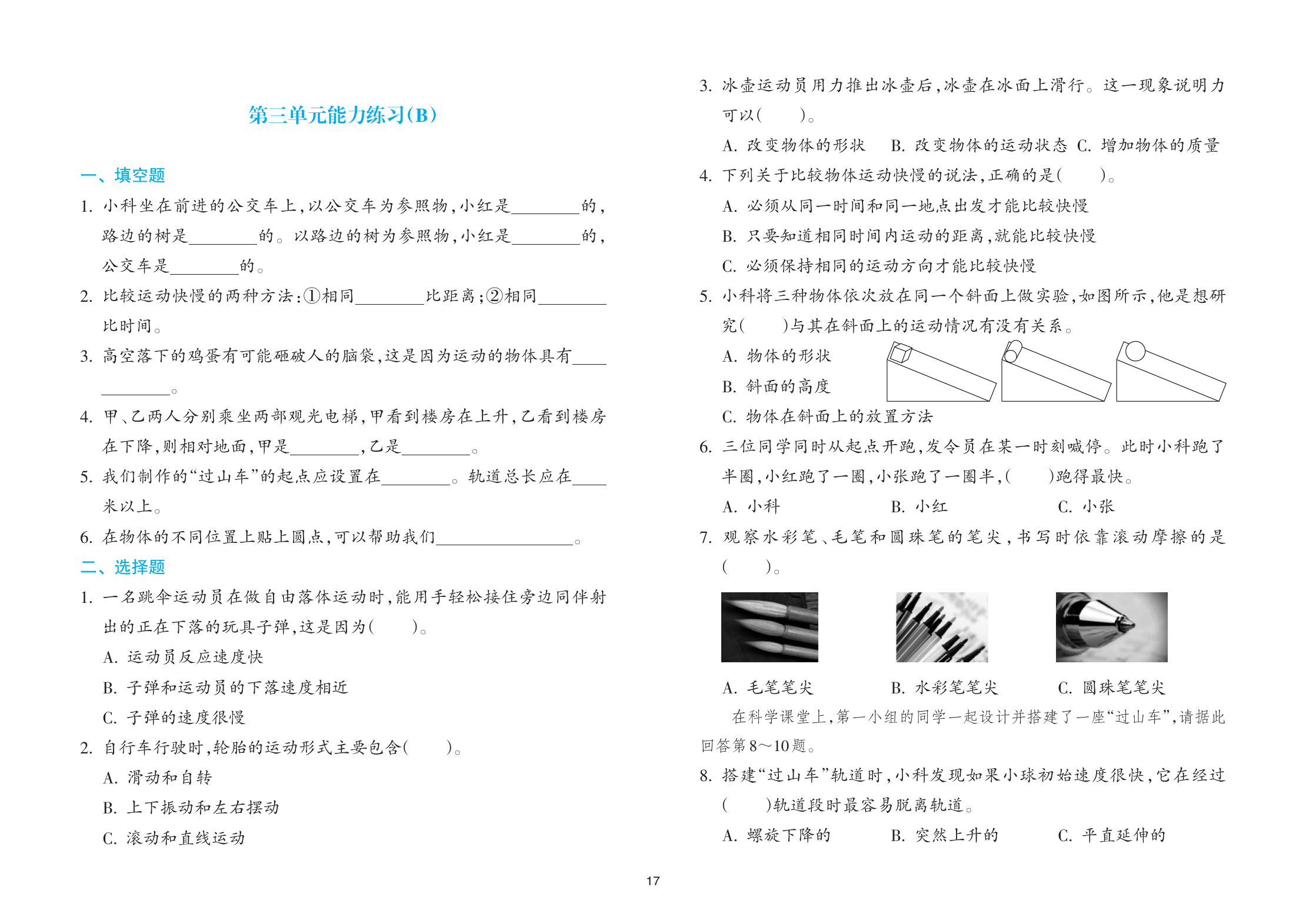 第三单元能力练习(B)

一、填空题

1. 小科坐在前进的公交车上,以公交车为参照物,小红是________的,路边的树是________的。以路边的树为参照物,小红是________的,公交车是________的。

2. 比较运动快慢的两种方法:①相同________比距离;②相同________比时间。

3. 高空落下的鸡蛋有可能砸破人的脑袋,这是因为运动的物体具有____________。

4. 甲、乙两人分别乘坐两部观光电梯,甲看到楼房在上升,乙看到楼房在下降,则相对地面,甲是________,乙是________。

5. 我们制作的“过山车”的起点应设置在________。轨道总长应在____米以上。

6. 在物体的不同位置上贴上圆点,可以帮助我们________________。

二、选择题

1. 一名跳伞运动员在做自由落体运动时,能用手轻松接住旁边同伴射出的正在下落的玩具子弹,这是因为(　　)。
A. 运动员反应速度快
B. 子弹和运动员的下落速度相近
C. 子弹的速度很慢

2. 自行车行驶时,轮胎的运动形式主要包含(　　)。
A. 滑动和自转
B. 上下振动和左右摆动
C. 滚动和直线运动

3. 冰壶运动员用力推出冰壶后,冰壶在冰面上滑行。这一现象说明力可以(　　)。
A. 改变物体的形状　B. 改变物体的运动状态　C. 增加物体的质量

4. 下列关于比较物体运动快慢的说法,正确的是(　　)。
A. 必须从同一时间和同一地点出发才能比较快慢
B. 只要知道相同时间内运动的距离,就能比较快慢
C. 必须保持相同的运动方向才能比较快慢

5. 小科将三种物体依次放在同一个斜面上做实验,如图所示,他是想研究(　　)与其在斜面上的运动情况有没有关系。
A. 物体的形状
B. 斜面的高度
C. 物体在斜面上的放置方法

6. 三位同学同时从起点开跑,发令员在某一时刻喊停。此时小科跑了半圈,小红跑了一圈,小张跑了一圈半,(　　)跑得最快。
A. 小科　　B. 小红　　C. 小张

7. 观察水彩笔、毛笔和圆珠笔的笔尖,书写时依靠滚动摩擦的是(　　)。
A. 毛笔笔尖　　B. 水彩笔笔尖　　C. 圆珠笔笔尖

在科学课堂上,第一小组的同学一起设计并搭建了一座“过山车”,请据此回答第8~10题。

8. 搭建“过山车”轨道时,小科发现如果小球初始速度很快,它在经过(　　)轨道段时最容易脱离轨道。
A. 螺旋下降的　　B. 突然上升的　　C. 平直延伸的

17